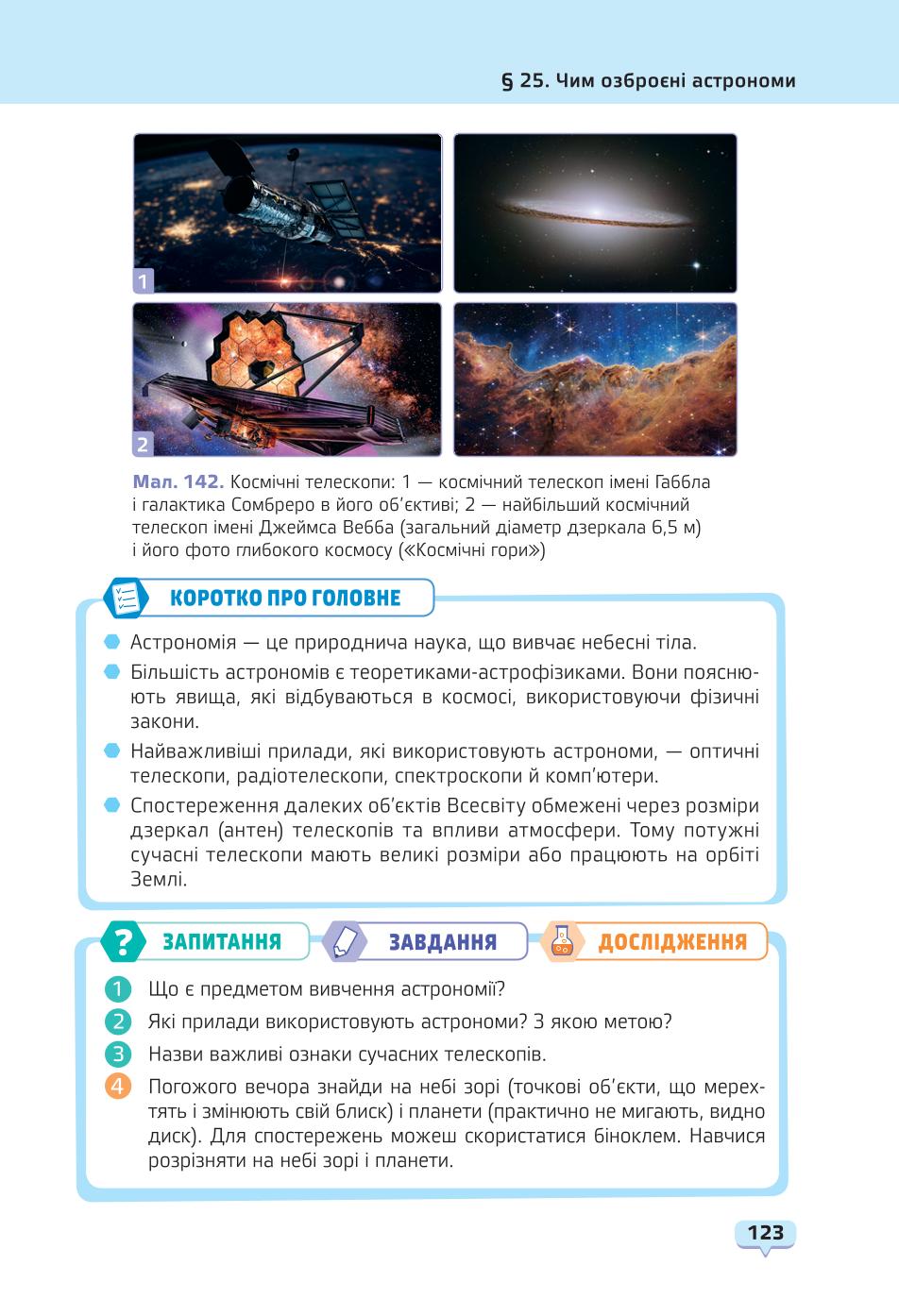 § 25. Чим озброєні астрономи

1

2

Мал. 142. Космічні телескопи: 1 — космічний телескоп імені Габбла і галактика Сомбреро в його об'єктиві; 2 — найбільший космічний телескоп імені Джеймса Вебба (загальний діаметр дзеркала 6,5 м) і його фото глибокого космосу («Космічні гори»)

КОРОТКО ПРО ГОЛОВНЕ

Астрономія — це природнича наука, що вивчає небесні тіла.

Більшість астрономів є теоретиками-астрофізиками. Вони пояснюють явища, які відбуваються в космосі, використовуючи фізичні закони.

Найважливіші прилади, які використовують астрономи, — оптичні телескопи, радіотелескопи, спектроскопи й комп'ютери.

Спостереження далеких об'єктів Всесвіту обмежені через розміри дзеркал (антен) телескопів та впливи атмосфери. Тому потужні сучасні телескопи мають великі розміри або працюють на орбіті Землі.

ЗАПИТАННЯ ЗАВДАННЯ ДОСЛІДЖЕННЯ

1 Що є предметом вивчення астрономії?

2 Які прилади використовують астрономи? З якою метою?

3 Назви важливі ознаки сучасних телескопів.

4 Погожого вечора знайди на небі зорі (точкові об'єкти, що мерехтять і змінюють свій блиск) і планети (практично не мигають, видно диск). Для спостережень можеш скористатися біноклем. Навчися розрізняти на небі зорі і планети.

123